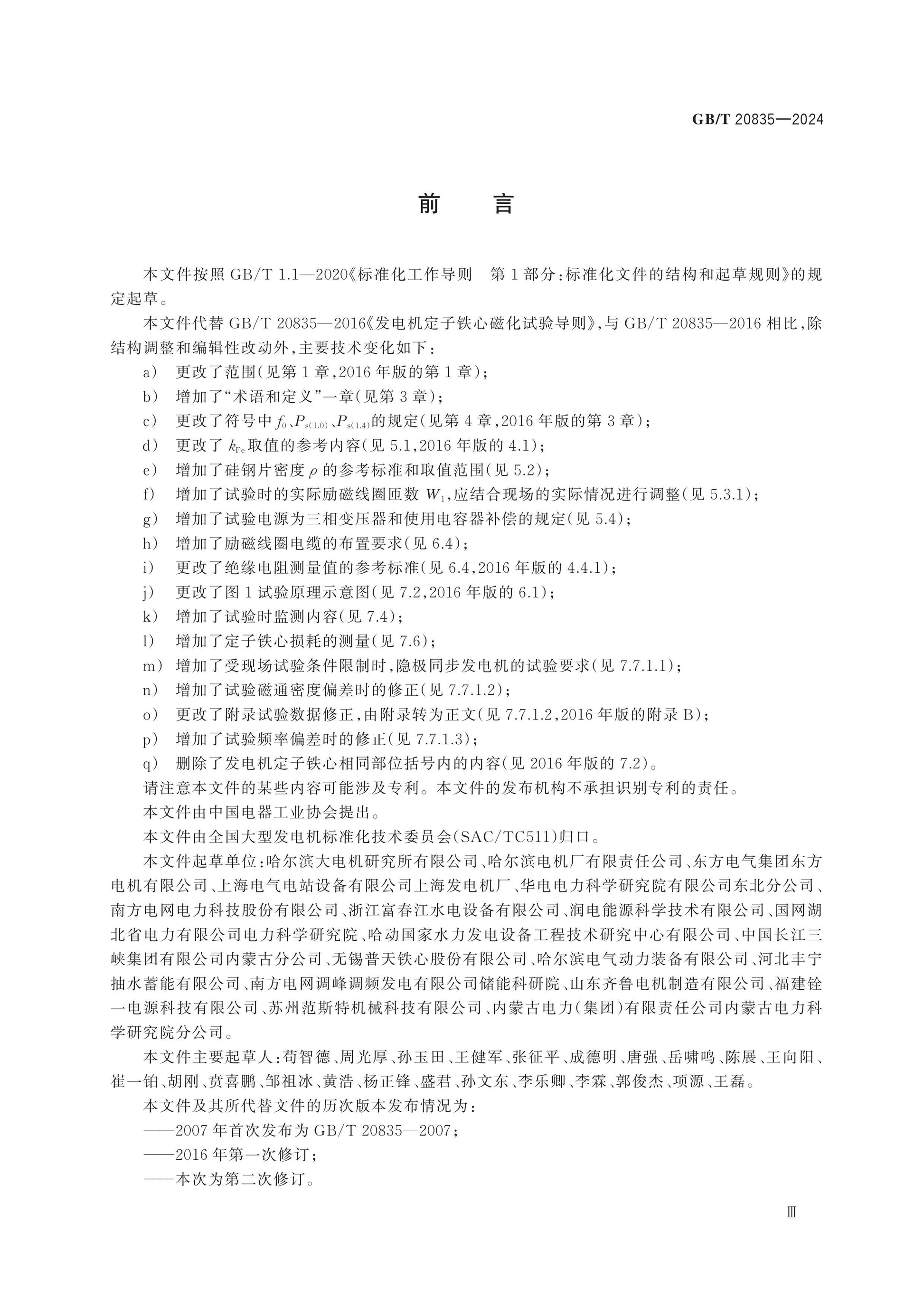 GB/T 20835—2024

前言

本文件按照GB/T 1.1—2020《标准化工作导则 第1部分:标准化文件的结构和起草规则》的规定起草。

本文件代替GB/T 20835—2016《发电机定子铁心磁化试验导则》,与GB/T 20835—2016相比,除结构调整和编辑性改动外,主要技术变化如下:

a) 更改了范围(见第1章,2016年版的第1章);

b) 增加了“术语和定义”一章(见第3章);

c) 更改了符号中$f_0$、$P_{s(1.0)}$、$P_{s(1.4)}$的规定(见第4章,2016年版的第3章);

d) 更改了$k_{Fe}$取值的参考内容(见5.1,2016年版的4.1);

e) 增加了硅钢片密度$\rho$的参考标准和取值范围(见5.2);

f) 增加了试验时的实际励磁线圈匝数$W_1$,应结合现场的实际情况进行调整(见5.3.1);

g) 增加了试验电源为三相变压器和使用电容器补偿的规定(见5.4);

h) 增加了励磁线圈电缆的布置要求(见6.4);

i) 更改了绝缘电阻测量值的参考标准(见6.4,2016年版的4.4.1);

j) 更改了图1试验原理示意图(见7.2,2016年版的6.1);

k) 增加了试验时监测内容(见7.4);

l) 增加了定子铁心损耗的测量(见7.6);

m) 增加了受现场试验条件限制时,隐极同步发电机的试验要求(见7.7.1.1);

n) 增加了试验磁通密度偏差时的修正(见7.7.1.2);

o) 更改了附录试验数据修正,由附录转为正文(见7.7.1.2,2016年版的附录B);

p) 增加了试验频率偏差时的修正(见7.7.1.3);

q) 删除了发电机定子铁心相同部位括号内的内容(见2016年版的7.2)。

请注意本文件的某些内容可能涉及专利。本文件的发布机构不承担识别专利的责任。

本文件由中国电器工业协会提出。

本文件由全国大型发电机标准化技术委员会(SAC/TC511)归口。

本文件起草单位:哈尔滨大电机研究所有限公司、哈尔滨电机厂有限责任公司、东方电气集团东方电机有限公司、上海电气电站设备有限公司上海发电机厂、华电电力科学研究院有限公司东北分公司、南方电网电力科技股份有限公司、浙江富春江水电设备有限公司、润电能源科学技术有限公司、国网湖北省电力有限公司电力科学研究院、哈动国家水力发电设备工程技术研究中心有限公司、中国长江三峡集团有限公司内蒙古分公司、无锡普天铁心股份有限公司、哈尔滨电气动力装备有限公司、河北丰宁抽水蓄能有限公司、南方电网调峰调频发电有限公司储能科研院、山东齐鲁电机制造有限公司、福建铨一电源科技有限公司、苏州范斯特机械科技有限公司、内蒙古电力(集团)有限责任公司内蒙古电力科学研究院分公司。

本文件主要起草人:苟智德、周光厚、孙玉田、王健军、张征平、成德明、唐强、岳啸鸣、陈展、王向阳、崔一铂、胡刚、贲喜鹏、邹祖冰、黄浩、杨正锋、盛君、孙文东、李乐卿、李霖、郭俊杰、项源、王磊。

本文件及其所代替文件的历次版本发布情况为:

——2007年首次发布为GB/T 20835—2007;

——2016年第一次修订;

——本次为第二次修订。

Ⅲ